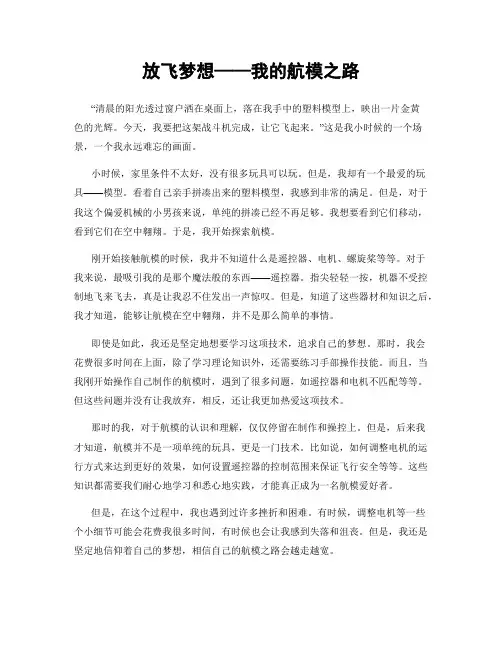 放飞梦想——我的航模之路

“清晨的阳光透过窗户洒在桌面上，落在我手中的塑料模型上，映出一片金黄色的光辉。今天，我要把这架战斗机完成，让它飞起来。”这是我小时候的一个场景，一个我永远难忘的画面。

小时候，家里条件不太好，没有很多玩具可以玩。但是，我却有一个最爱的玩具——模型。看着自己亲手拼凑出来的塑料模型，我感到非常的满足。但是，对于我这个偏爱机械的小男孩来说，单纯的拼凑已经不再足够。我想要看到它们移动，看到它们在空中翱翔。于是，我开始探索航模。

刚开始接触航模的时候，我并不知道什么是遥控器、电机、螺旋桨等等。对于我来说，最吸引我的是那个魔法般的东西——遥控器。指尖轻轻一按，机器不受控制地飞来飞去，真是让我忍不住发出一声惊叹。但是，知道了这些器材和知识之后，我才知道，能够让航模在空中翱翔，并不是那么简单的事情。

即使是如此，我还是坚定地想要学习这项技术，追求自己的梦想。那时，我会花费很多时间在上面，除了学习理论知识外，还需要练习手部操作技能。而且，当我刚开始操作自己制作的航模时，遇到了很多问题，如遥控器和电机不匹配等等。但这些问题并没有让我放弃，相反，还让我更加热爱这项技术。

那时的我，对于航模的认识和理解，仅仅停留在制作和操控上。但是，后来我才知道，航模并不是一项单纯的玩具，更是一门技术。比如说，如何调整电机的运行方式来达到更好的效果，如何设置遥控器的控制范围来保证飞行安全等等。这些知识都需要我们耐心地学习和悉心地实践，才能真正成为一名航模爱好者。

但是，在这个过程中，我也遇到过许多挫折和困难。有时候，调整电机等一些个小细节可能会花费我很多时间，有时候也会让我感到失落和沮丧。但是，我还是坚定地信仰着自己的梦想，相信自己的航模之路会越走越宽。